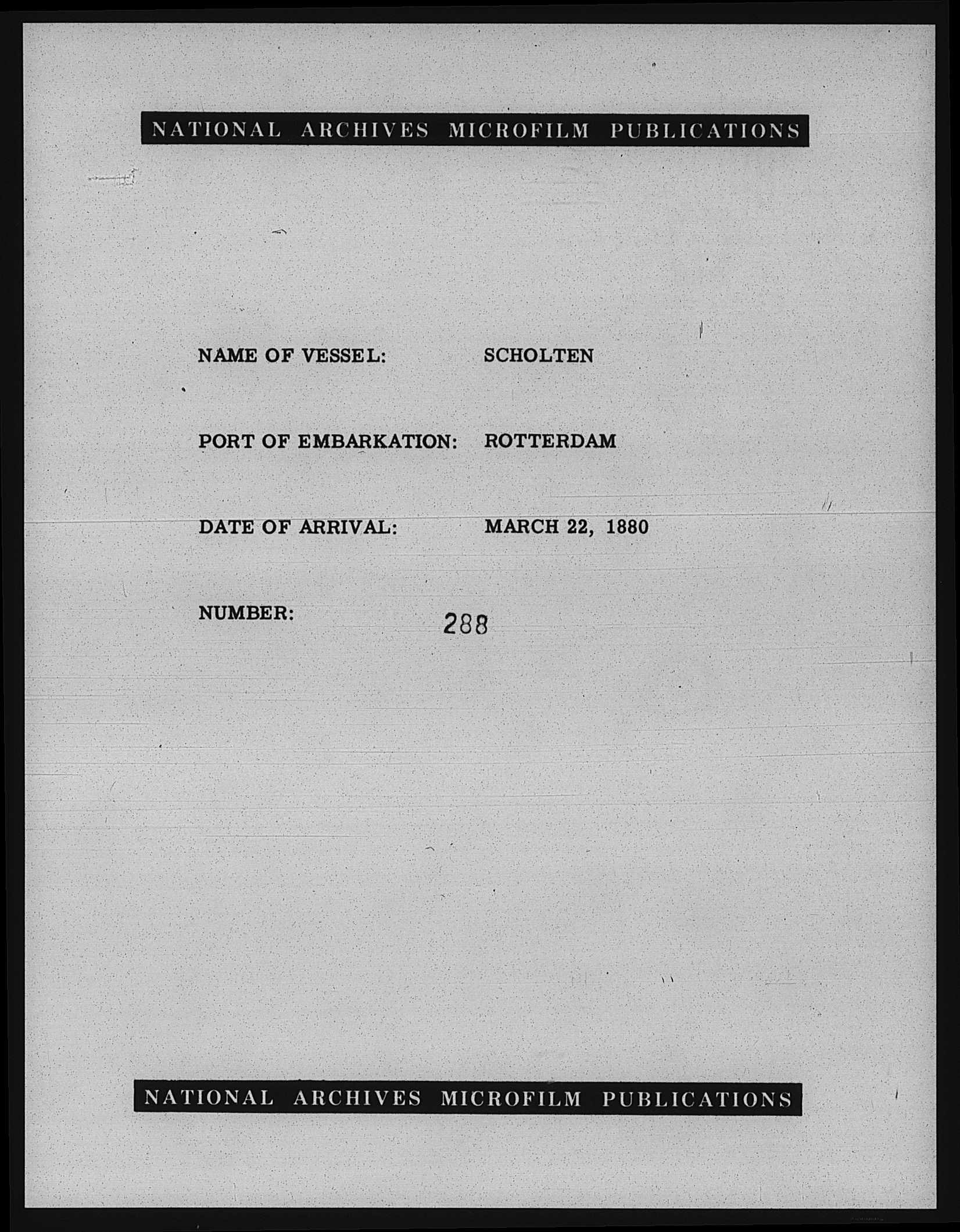 NATIONAL ARCHIVES MICROFILM PUBLICATIONS

NAME OF VESSEL: SCHOLTEN

PORT OF EMBARKATION: ROTTERDAM

DATE OF ARRIVAL: MARCH 22, 1880

NUMBER: 288

NATIONAL ARCHIVES MICROFILM PUBLICATIONS